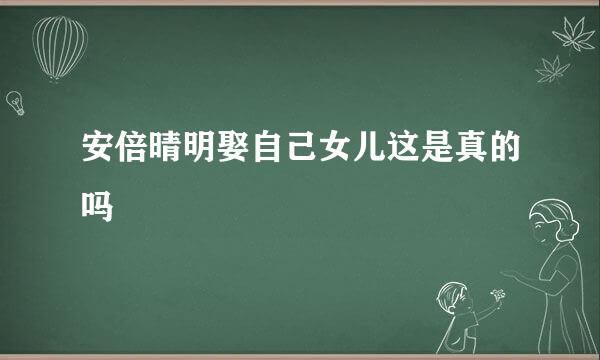 安倍晴明娶自己女儿这是真的吗